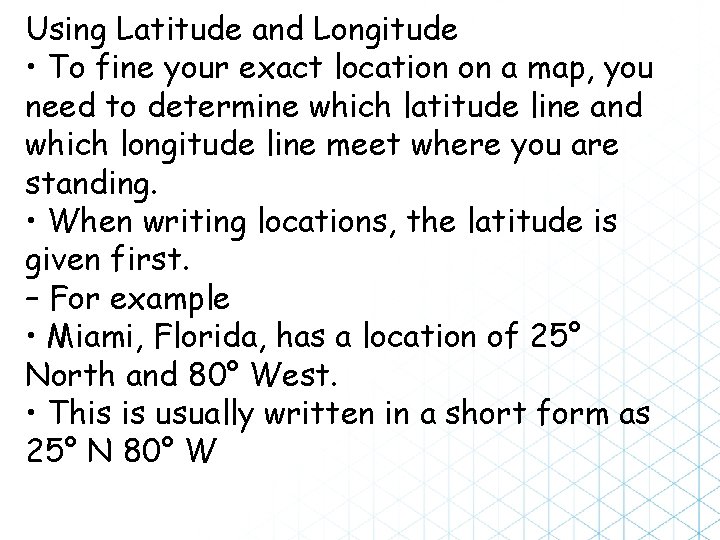 Using Latitude and Longitude
• To fine your exact location on a map, you need to determine which latitude line and which longitude line meet where you are standing.
• When writing locations, the latitude is given first.
– For example
• Miami, Florida, has a location of 25° North and 80° West.
• This is usually written in a short form as 25° N 80° W